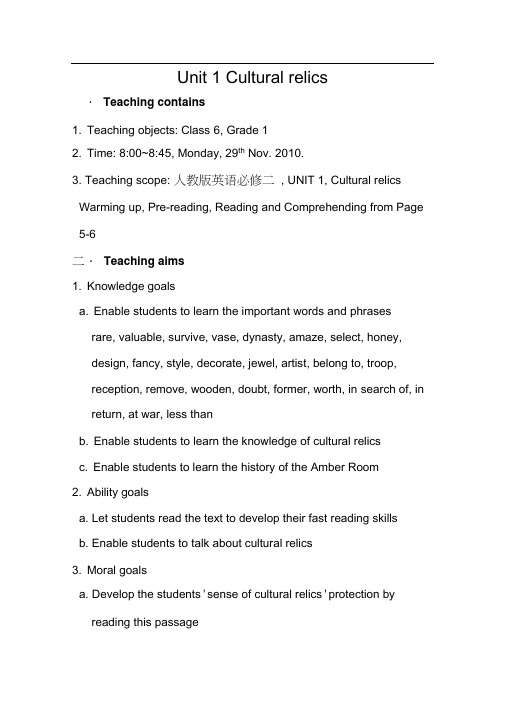 Unit 1 Cultural relics

· Teaching contains

1. Teaching objects: Class 6, Grade 1

2. Time: 8:00~8:45, Monday, 29$^{th}$ Nov. 2010.

3. Teaching scope: 人教版英语必修二 , UNIT 1, Cultural relics Warming up, Pre-reading, Reading and Comprehending from Page 5-6

二 · Teaching aims

1. Knowledge goals

a. Enable students to learn the important words and phrases rare, valuable, survive, vase, dynasty, amaze, select, honey, design, fancy, style, decorate, jewel, artist, belong to, troop, reception, remove, wooden, doubt, former, worth, in search of, in return, at war, less than

b. Enable students to learn the knowledge of cultural relics

c. Enable students to learn the history of the Amber Room

2. Ability goals

a. Let students read the text to develop their fast reading skills

b. Enable students to talk about cultural relics

3. Moral goals

a. Develop the students ' sense of cultural relics ' protection by reading this passage